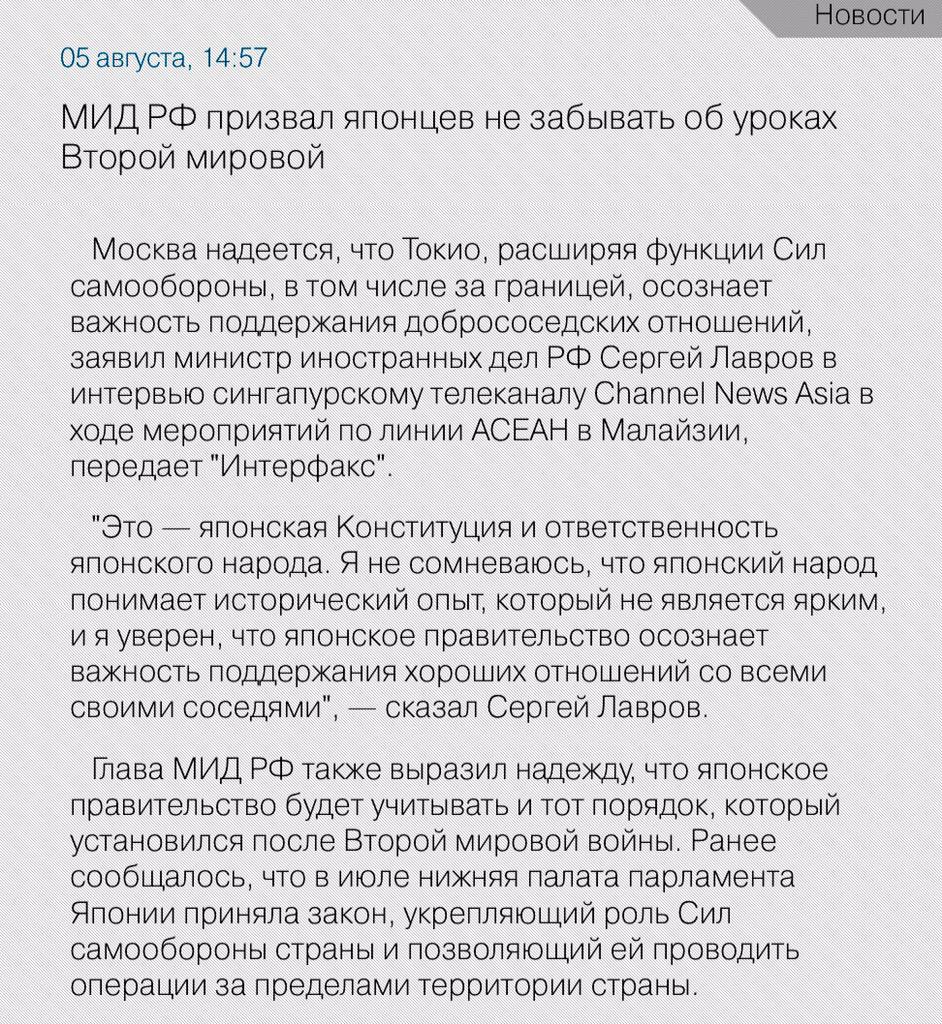 Новости

05 августа, 14:57

МИД РФ призвал японцев не забывать об уроках Второй мировой

Москва надеется, что Токио, расширяя функции Сил самообороны, в том числе за границей, осознает важность поддержания добрососедских отношений, заявил министр иностранных дел РФ Сергей Лавров в интервью сингапурскому телеканалу Channel News Asia в ходе мероприятий по линии АСЕАН в Малайзии, передает "Интерфакс".

"Это — японская Конституция и ответственность японского народа. Я не сомневаюсь, что японский народ понимает исторический опыт, который не является ярким, и я уверен, что японское правительство осознает важность поддержания хороших отношений со всеми своими соседями", — сказал Сергей Лавров.

Глава МИД РФ также выразил надежду, что японское правительство будет учитывать и тот порядок, который установился после Второй мировой войны. Ранее сообщалось, что в июле нижняя палата парламента Японии приняла закон, укрепляющий роль Сил самообороны страны и позволяющий ей проводить операции за пределами территории страны.